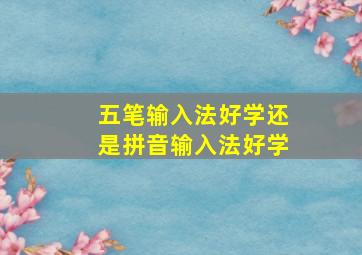 五笔输入法好学还是拼音输入法好学